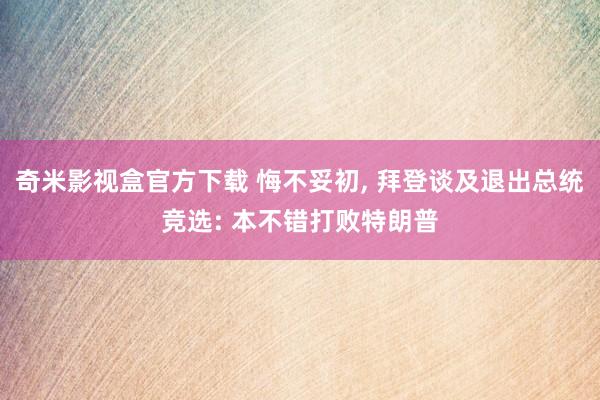 奇米影视盒官方下载 悔不妥初, 拜登谈及退出总统竞选: 本不错打败特朗普